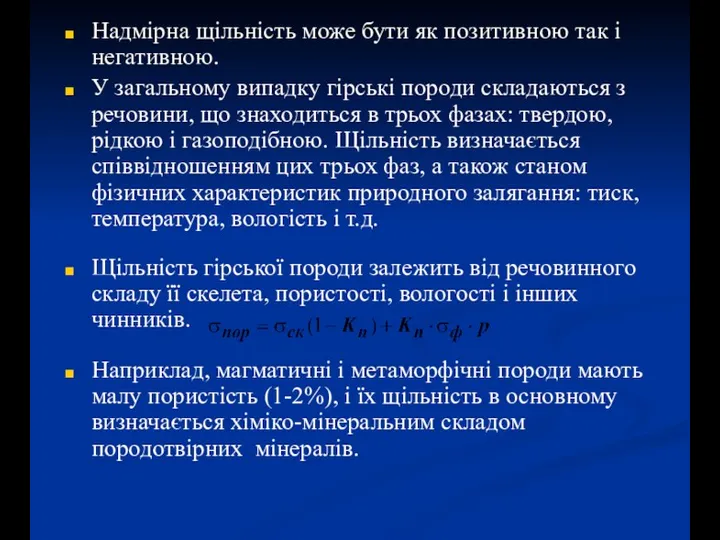 Надмірна щільність може бути як позитивною так і негативною.

У загальному випадку гірські породи складаються з речовини, що знаходиться в трьох фазах: твердою, рідкою і газоподібною. Щільність визначається співвідношенням цих трьох фаз, а також станом фізичних характеристик природного залягання: тиск, температура, вологість і т.д.

Щільність гірської породи залежить від речовинного складу її скелета, пористості, вологості і інших чинників. $\sigma_{пор} = \sigma_{ск}(1 - K_п) + K_п \cdot \sigma_ф \cdot p$

Наприклад, магматичні і метаморфічні породи мають малу пористість (1-2%), і їх щільність в основному визначається хіміко-мінеральним складом породотвірних мінералів.